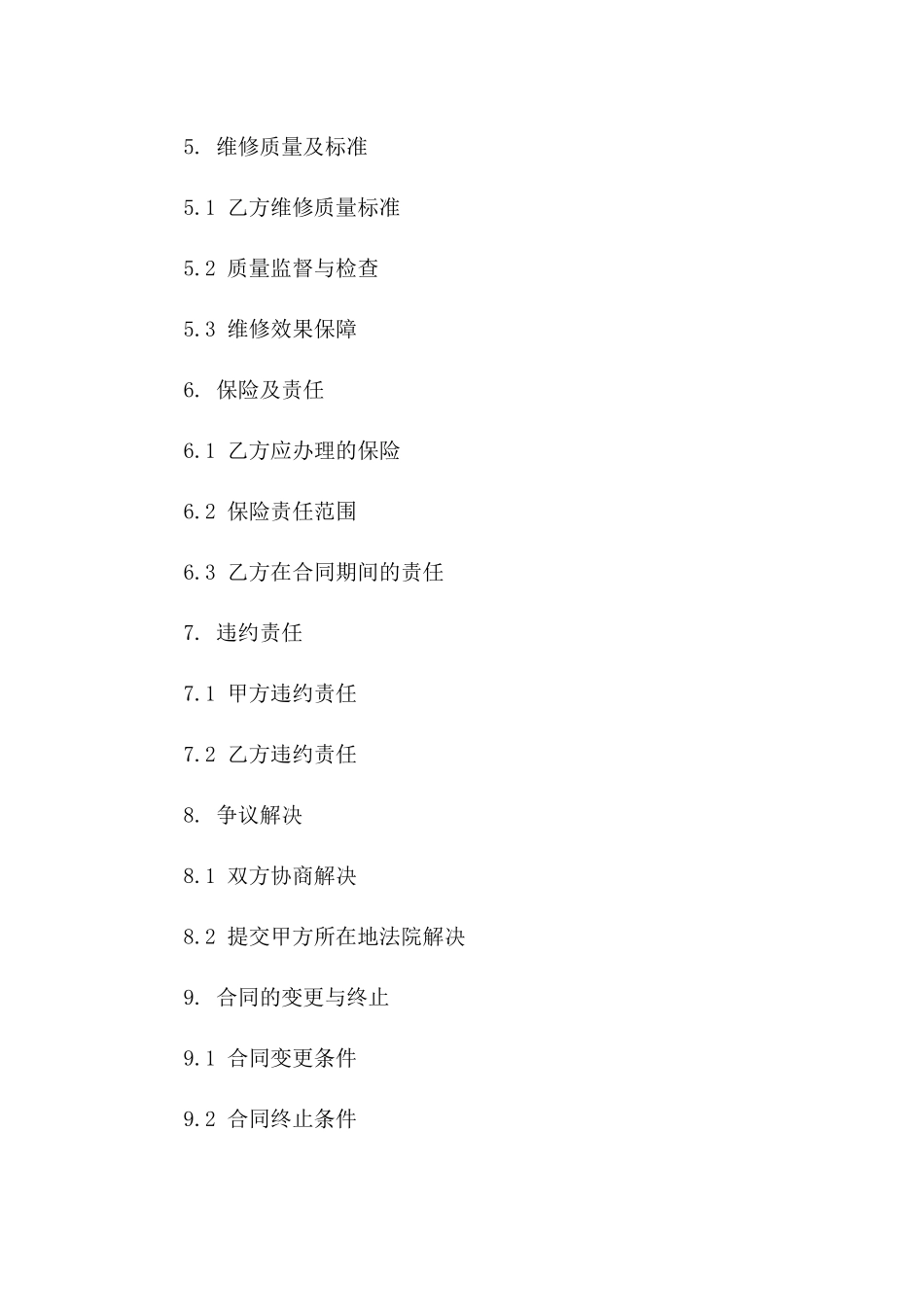 5. 维修质量及标准

5.1 乙方维修质量标准

5.2 质量监督与检查

5.3 维修效果保障

6. 保险及责任

6.1 乙方应办理的保险

6.2 保险责任范围

6.3 乙方在合同期间的责任

7. 违约责任

7.1 甲方违约责任

7.2 乙方违约责任

8. 争议解决

8.1 双方协商解决

8.2 提交甲方所在地法院解决

9. 合同的变更与终止

9.1 合同变更条件

9.2 合同终止条件